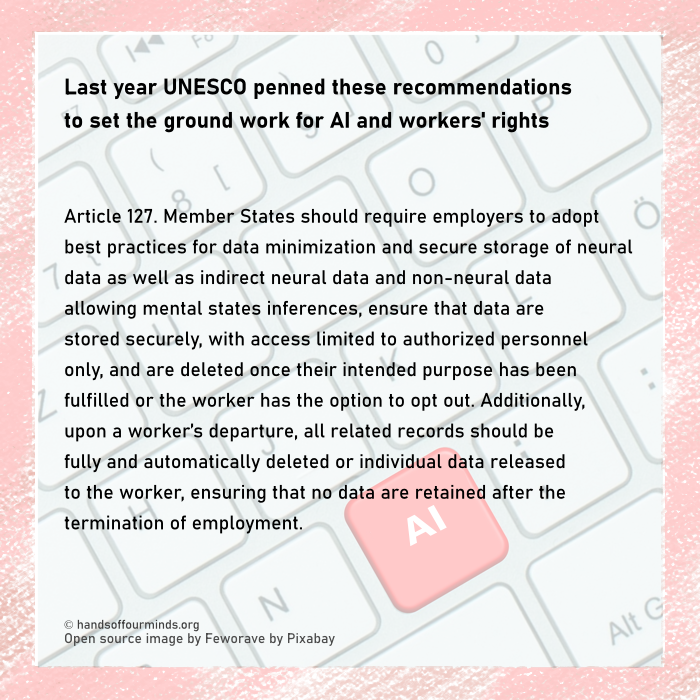 Last year UNESCO penned these recommendations to set the ground work for AI and workers' rights

Article 127. Member States should require employers to adopt best practices for data minimization and secure storage of neural data as well as indirect neural data and non-neural data allowing mental states inferences, ensure that data are stored securely, with access limited to authorized personnel only, and are deleted once their intended purpose has been fulfilled or the worker has the option to opt out. Additionally, upon a worker's departure, all related records should be fully and automatically deleted or individual data released to the worker, ensuring that no data are retained after the termination of employment.

AI

N

Alt G

© handsoffourminds.org
Open source image by Feworave by Pixabay